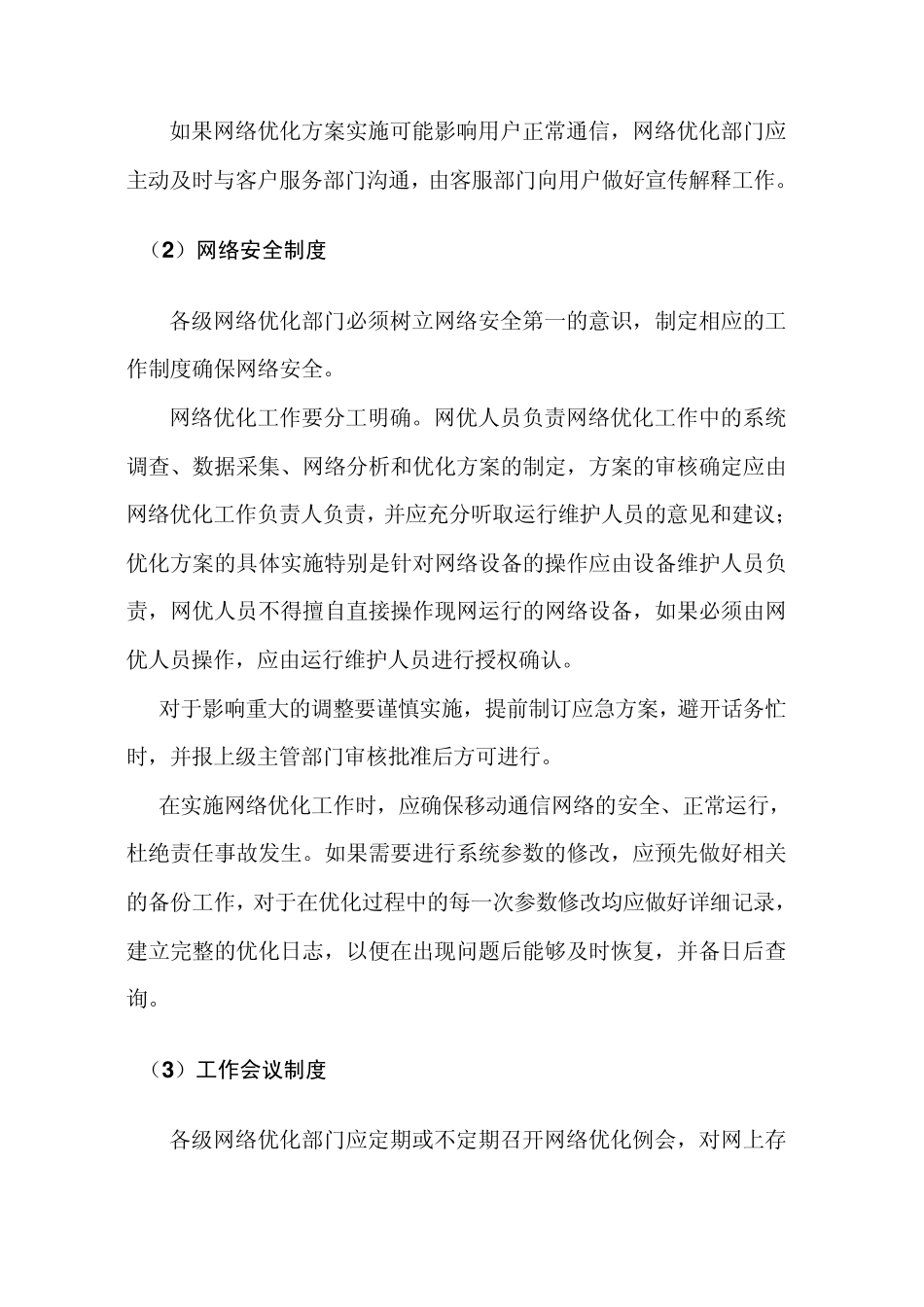 如果网络优化方案实施可能影响用户正常通信，网络优化部门应主动及时与客户服务部门沟通，由客服部门向用户做好宣传解释工作。

（2）网络安全制度

各级网络优化部门必须树立网络安全第一的意识，制定相应的工作制度确保网络安全。

网络优化工作要分工明确。网优人员负责网络优化工作中的系统调查、数据采集、网络分析和优化方案的制定，方案的审核确定应由网络优化工作负责人负责，并应充分听取运行维护人员的意见和建议；优化方案的具体实施特别是针对网络设备的操作应由设备维护人员负责，网优人员不得擅自直接操作现网运行的网络设备，如果必须由网优人员操作，应由运行维护人员进行授权确认。

对于影响重大的调整要谨慎实施，提前制订应急方案，避开话务忙时，并报上级主管部门审核批准后方可进行。

在实施网络优化工作时，应确保移动通信网络的安全、正常运行，杜绝责任事故发生。如果需要进行系统参数的修改，应预先做好相关的备份工作，对于在优化过程中的每一次参数修改均应做好详细记录，建立完整的优化日志，以便在出现问题后能够及时恢复，并备日后查询。

（3）工作会议制度

各级网络优化部门应定期或不定期召开网络优化例会，对网上存